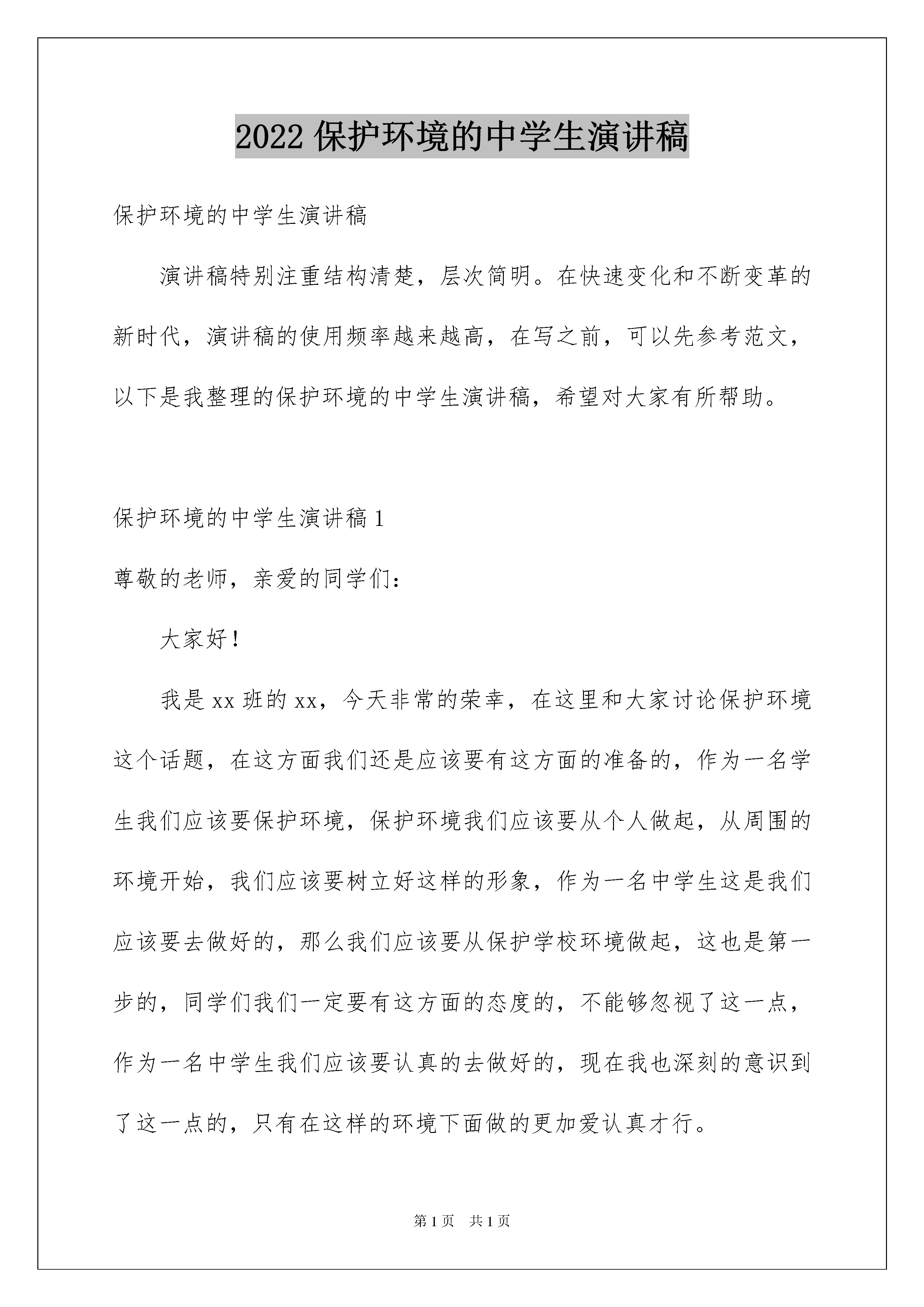 2022 保护环境的中学生演讲稿

保护环境的中学生演讲稿

演讲稿特别注重结构清楚，层次简明。在快速变化和不断变革的新时代，演讲稿的使用频率越来越高，在写之前，可以先参考范文，以下是我整理的保护环境的中学生演讲稿，希望对大家有所帮助。

保护环境的中学生演讲稿 1

尊敬的老师，亲爱的同学们：

大家好！

我是 xx 班的 xx，今天非常的荣幸，在这里和大家讨论保护环境这个话题，在这方面我们还是应该要有这方面的准备的，作为一名学生我们应该要保护环境，保护环境我们应该要从个人做起，从周围的环境开始，我们应该要树立好这样的形象，作为一名中学生这是我们应该要去做好的，那么我们应该要从保护学校环境做起，这也是第一步的，同学们我们一定要有这方面的态度的，不能够忽视了这一点，作为一名中学生我们应该要认真的去做好的，现在我也深刻的意识到了这一点的，只有在这样的环境下面做的更加爱认真才行。

第 1 页　共 1 页